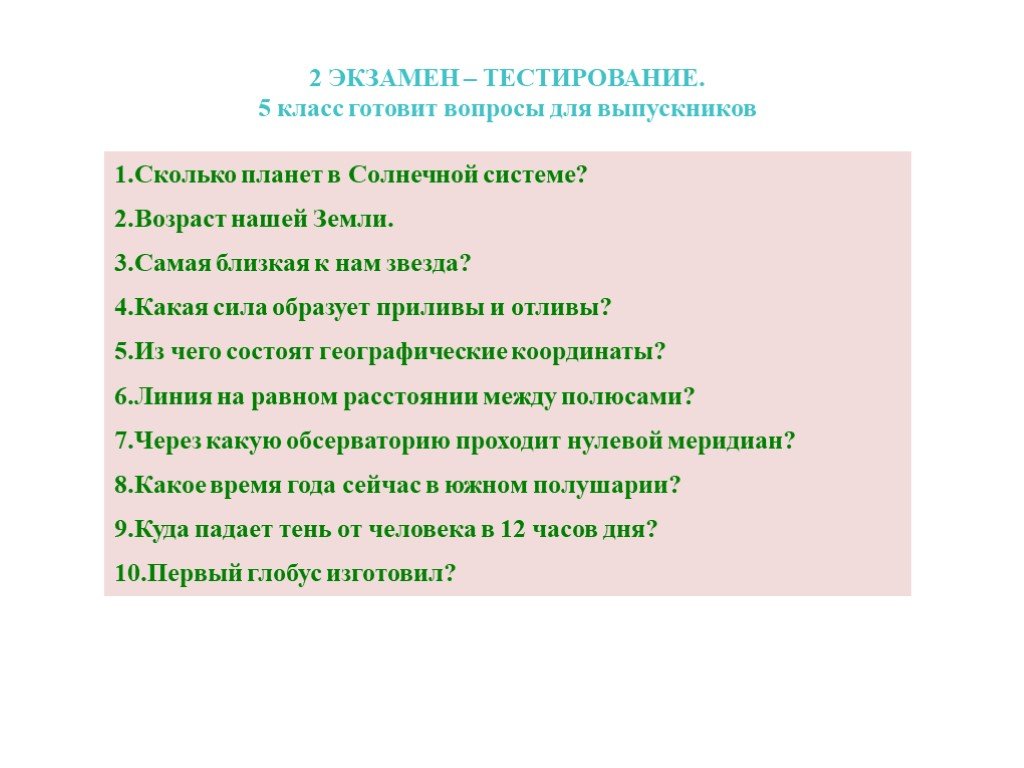 2 ЭКЗАМЕН – ТЕСТИРОВАНИЕ.
5 класс готовит вопросы для выпускников

1.Сколько планет в Солнечной системе?

2.Возраст нашей Земли.

3.Самая близкая к нам звезда?

4.Какая сила образует приливы и отливы?

5.Из чего состоят географические координаты?

6.Линия на равном расстоянии между полюсами?

7.Через какую обсерваторию проходит нулевой меридиан?

8.Какое время года сейчас в южном полушарии?

9.Куда падает тень от человека в 12 часов дня?

10.Первый глобус изготовил?